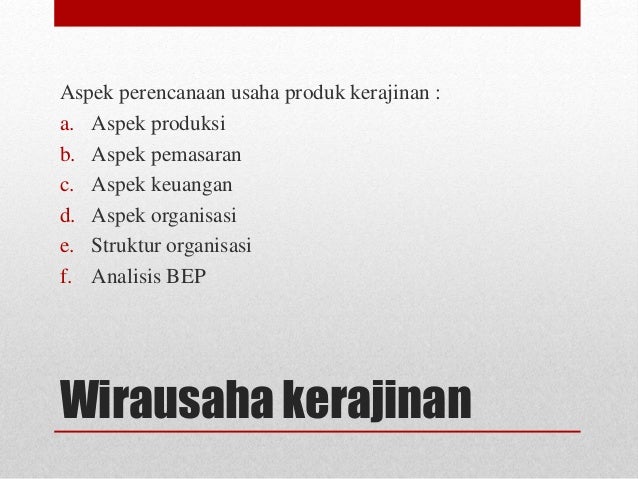 Aspek perencanaan usaha produk kerajinan :

a. Aspek produksi
b. Aspek pemasaran
c. Aspek keuangan
d. Aspek organisasi
e. Struktur organisasi
f. Analisis BEP

Wirausaha kerajinan